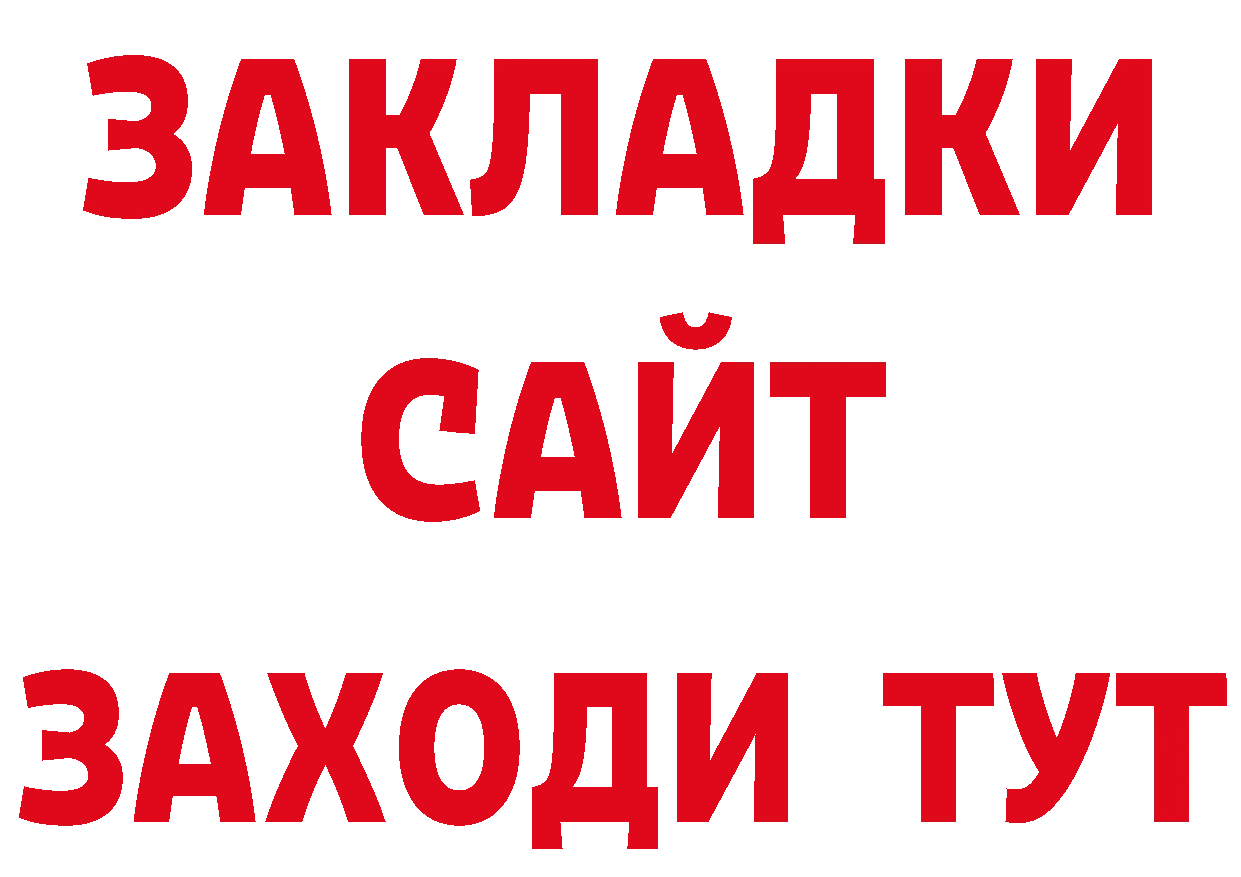 ЗАКЛАДКИ
САЙТ
ЗАХОДИ ТУТ